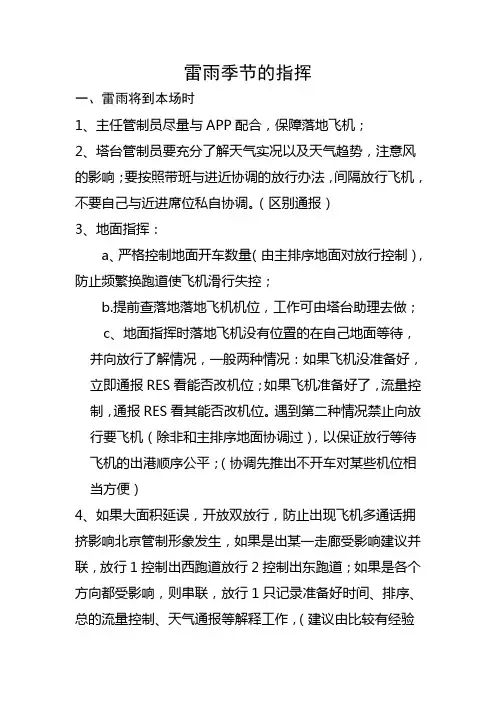 雷雨季节的指挥

一、雷雨将到本场时

1、主任管制员尽量与 APP 配合，保障落地飞机；

2、塔台管制员要充分了解天气实况以及天气趋势，注意风的影响；要按照带班与进近协调的放行办法，间隔放行飞机，不要自己与近进席位私自协调。（区别通报）

3、地面指挥：

a、严格控制地面开车数量（由主排序地面对放行控制），防止频繁换跑道使飞机滑行失控；

b.提前查落地落地飞机机位，工作可由塔台助理去做；

c、地面指挥时落地飞机没有位置的在自己地面等待，并向放行了解情况，一般两种情况：如果飞机没准备好，立即通报 RES 看能否改机位；如果飞机准备好了，流量控制，通报 RES 看其能否改机位。遇到第二种情况禁止向放行要飞机（除非和主排序地面协调过），以保证放行等待飞机的出港顺序公平；（协调先推出不开车对某些机位相当方便）

4、如果大面积延误，开放双放行，防止出现飞机多通话拥挤影响北京管制形象发生，如果是出某一走廊受影响建议并联，放行 1 控制出西跑道放行 2 控制出东跑道；如果是各个方向都受影响，则串联，放行 1 只记录准备好时间、排序、总的流量控制、天气通报等解释工作，（建议由比较有经验